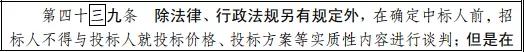 第四十三九条　除法律、行政法规另有规定外，在确定中标人前，招标人不得与投标人就投标价格、投标方案等实质性内容进行谈判；但是在